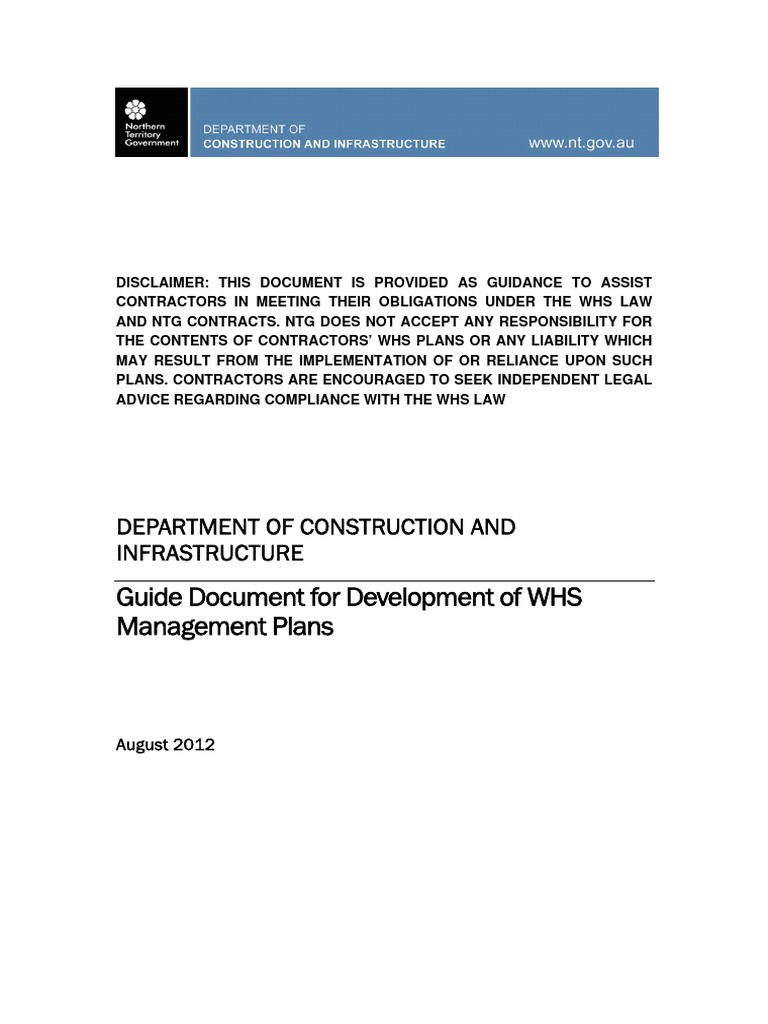 Northern Territory Government

DEPARTMENT OF
CONSTRUCTION AND INFRASTRUCTURE

www.nt.gov.au

DISCLAIMER: THIS DOCUMENT IS PROVIDED AS GUIDANCE TO ASSIST CONTRACTORS IN MEETING THEIR OBLIGATIONS UNDER THE WHS LAW AND NTG CONTRACTS. NTG DOES NOT ACCEPT ANY RESPONSIBILITY FOR THE CONTENTS OF CONTRACTORS' WHS PLANS OR ANY LIABILITY WHICH MAY RESULT FROM THE IMPLEMENTATION OF OR RELIANCE UPON SUCH PLANS. CONTRACTORS ARE ENCOURAGED TO SEEK INDEPENDENT LEGAL ADVICE REGARDING COMPLIANCE WITH THE WHS LAW

DEPARTMENT OF CONSTRUCTION AND INFRASTRUCTURE

Guide Document for Development of WHS Management Plans

August 2012